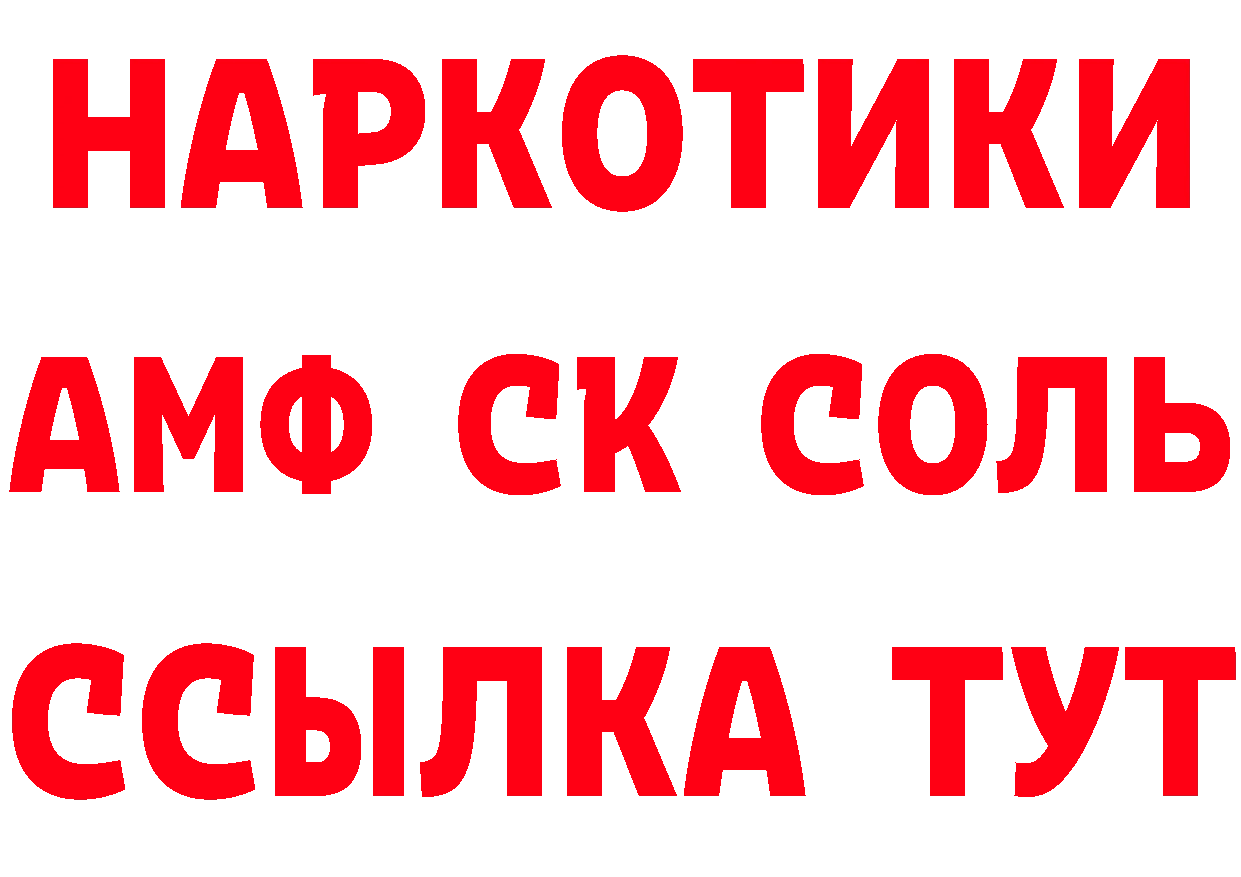 НАРКОТИКИ

АМФ СК СОЛЬ

ССЫЛКА ТУТ